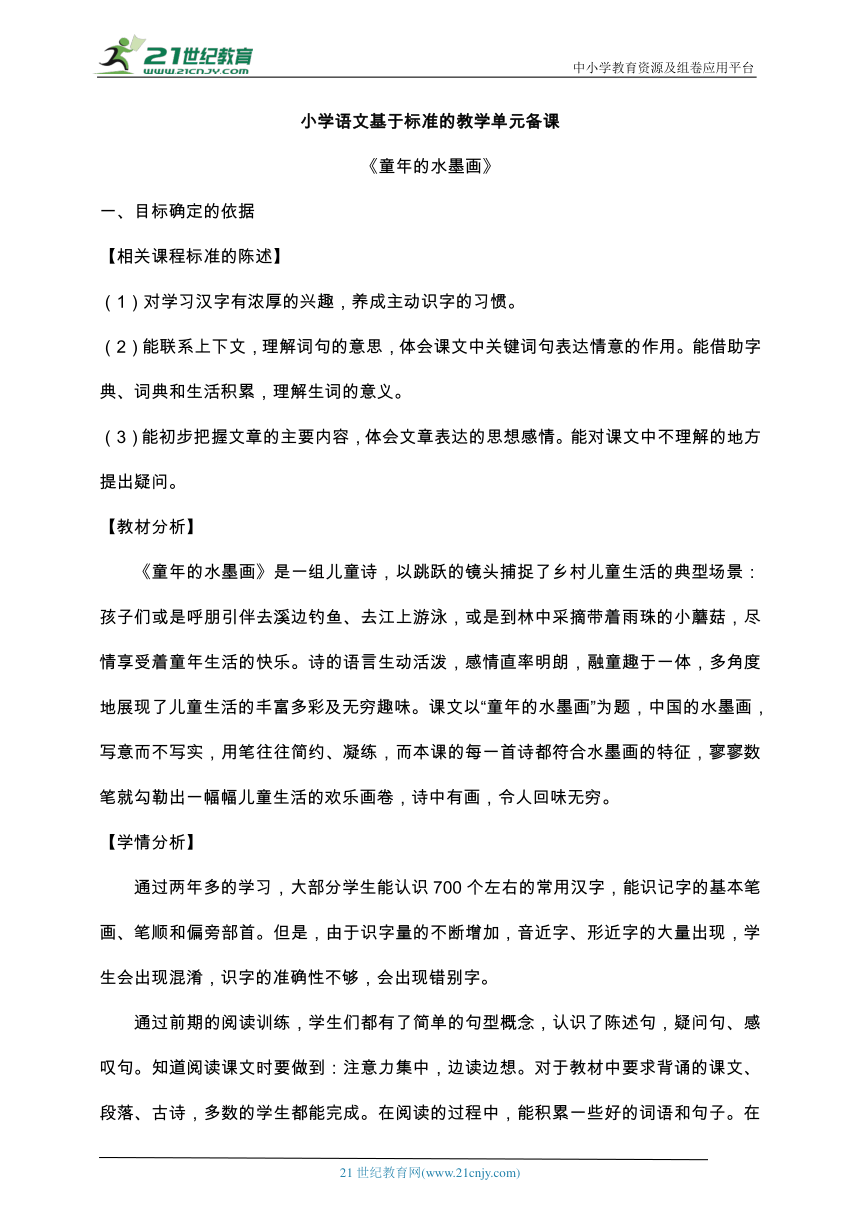 21世纪教育
www.21cnjy.com
中小学教育资源及组卷应用平台

小学语文基于标准的教学单元备课

《童年的水墨画》

一、目标确定的依据

【相关课程标准的陈述】

（1）对学习汉字有浓厚的兴趣，养成主动识字的习惯。

（2）能联系上下文，理解词句的意思，体会课文中关键词句表达情意的作用。能借助字典、词典和生活积累，理解生词的意义。

（3）能初步把握文章的主要内容，体会文章表达的思想感情。能对课文中不理解的地方提出疑问。

【教材分析】

《童年的水墨画》是一组儿童诗，以跳跃的镜头捕捉了乡村儿童生活的典型场景：孩子们或是呼朋引伴去溪边钓鱼、去江上游泳，或是到林中采摘带着雨珠的小蘑菇，尽情享受着童年生活的快乐。诗的语言生动活泼，感情直率明朗，融童趣于一体，多角度地展现了儿童生活的丰富多彩及无穷趣味。课文以“童年的水墨画”为题，中国的水墨画，写意而不写实，用笔往往简约、凝练，而本课的每一首诗都符合水墨画的特征，寥寥数笔就勾勒出一幅幅儿童生活的欢乐画卷，诗中有画，令人回味无穷。

【学情分析】

通过两年多的学习，大部分学生能认识700个左右的常用汉字，能识记字的基本笔画、笔顺和偏旁部首。但是，由于识字量的不断增加，音近字、形近字的大量出现，学生会出现混淆，识字的准确性不够，会出现错别字。

通过前期的阅读训练，学生们都有了简单的句型概念，认识了陈述句，疑问句、感叹句。知道阅读课文时要做到：注意力集中，边读边想。对于教材中要求背诵的课文、段落、古诗，多数的学生都能完成。在阅读的过程中，能积累一些好的词语和句子。在

21世纪教育网(www.21cnjy.com)